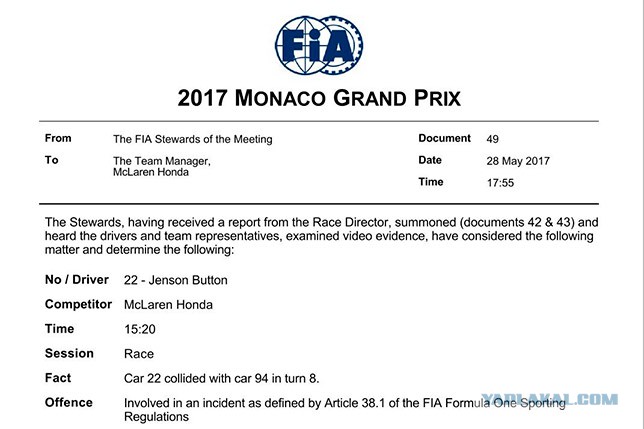 FIA

2017 MONACO GRAND PRIX

From
The FIA Stewards of the Meeting

To
The Team Manager,
McLaren Honda

Document
49

Date
28 May 2017

Time
17:55

The Stewards, having received a report from the Race Director, summoned (documents 42 & 43) and heard the drivers and team representatives, examined video evidence, have considered the following matter and determine the following:

No / Driver 22 - Jenson Button

Competitor McLaren Honda

Time 15:20

Session Race

Fact Car 22 collided with car 94 in turn 8.

Offence Involved in an incident as defined by Article 38.1 of the FIA Formula One Sporting Regulations

YAPLAKAL.COM